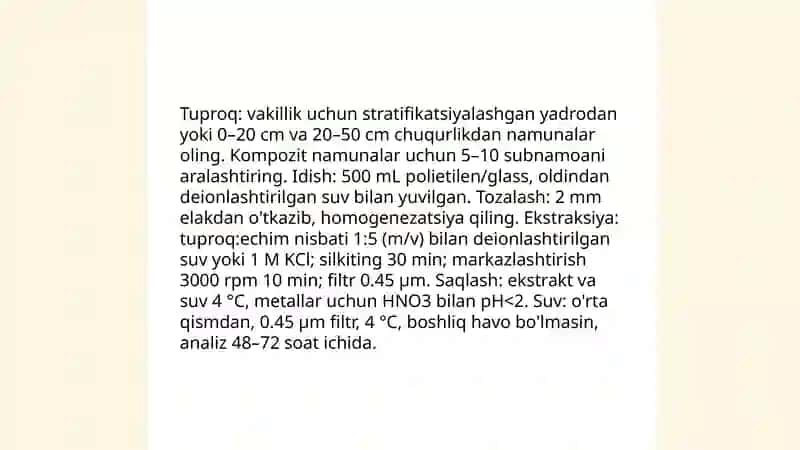 Tuproq: vakillik uchun stratifikatsiyalashgan yadrodan yoki 0–20 cm va 20–50 cm chuqurlikdan namunalar oling. Kompozit namunalar uchun 5–10 subnamoani aralashtiring. Idish: 500 mL polietilen/glass, oldindan deionlashtirilgan suv bilan yuvilgan. Tozalash: 2 mm elakdan o'tkazib, homogenezatsiya qiling. Ekstraksiya: tuproq:echim nisbati 1:5 (m/v) bilan deionlashtirilgan suv yoki 1 M KCl; silkiting 30 min; markazlashtirish 3000 rpm 10 min; filtr 0.45 µm. Saqlash: ekstrakt va suv 4 °C, metallar uchun HNO3 bilan pH<2. Suv: o'rta qismdan, 0.45 µm filtr, 4 °C, boshliq havo bo'lmasin, analiz 48–72 soat ichida.